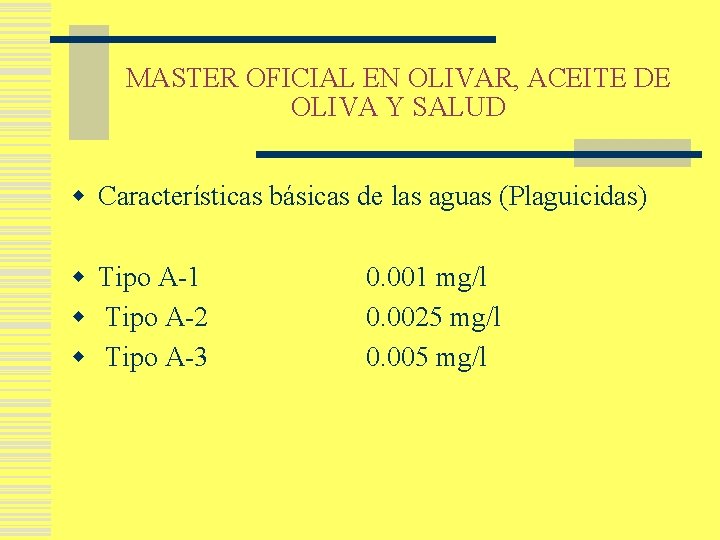 MASTER OFICIAL EN OLIVAR, ACEITE DE OLIVA Y SALUD

• Características básicas de las aguas (Plaguicidas)

• Tipo A-1 0.001 mg/l
• Tipo A-2 0.0025 mg/l
• Tipo A-3 0.005 mg/l